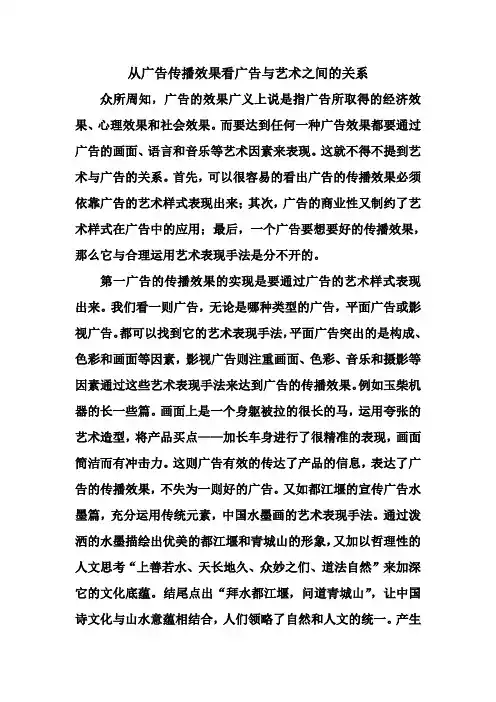 从广告传播效果看广告与艺术之间的关系

众所周知，广告的效果广义上说是指广告所取得的经济效果、心理效果和社会效果。而要达到任何一种广告效果都要通过广告的画面、语言和音乐等艺术因素来表现。这就不得不提到艺术与广告的关系。首先，可以很容易的看出广告的传播效果必须依靠广告的艺术样式表现出来；其次，广告的商业性又制约了艺术样式在广告中的应用；最后，一个广告要想要好的传播效果，那么它与合理运用艺术表现手法是分不开的。

第一广告的传播效果的实现是要通过广告的艺术样式表现出来。我们看一则广告，无论是哪种类型的广告，平面广告或影视广告。都可以找到它的艺术表现手法，平面广告突出的是构成、色彩和画面等因素，影视广告则注重画面、色彩、音乐和摄影等因素通过这些艺术表现手法来达到广告的传播效果。例如玉柴机器的长一些篇。画面上是一个身躯被拉的很长的马，运用夸张的艺术造型，将产品买点——加长车身进行了很精准的表现，画面简洁而有冲击力。这则广告有效的传达了产品的信息，表达了广告的传播效果，不失为一则好的广告。又如都江堰的宣传广告水墨篇，充分运用传统元素，中国水墨画的艺术表现手法。通过泼洒的水墨描绘出优美的都江堰和青城山的形象，又加以哲理性的人文思考“上善若水、天长地久、众妙之门、道法自然”来加深它的文化底蕴。结尾点出“拜水都江堰，问道青城山”，让中国诗文化与山水意蕴相结合，人们领略了自然和人文的统一。产生